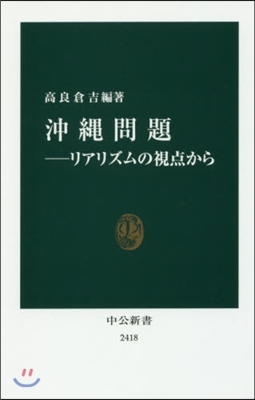 高良倉吉編著

沖縄問題
——リアリズムの視点から

中公新書
2418